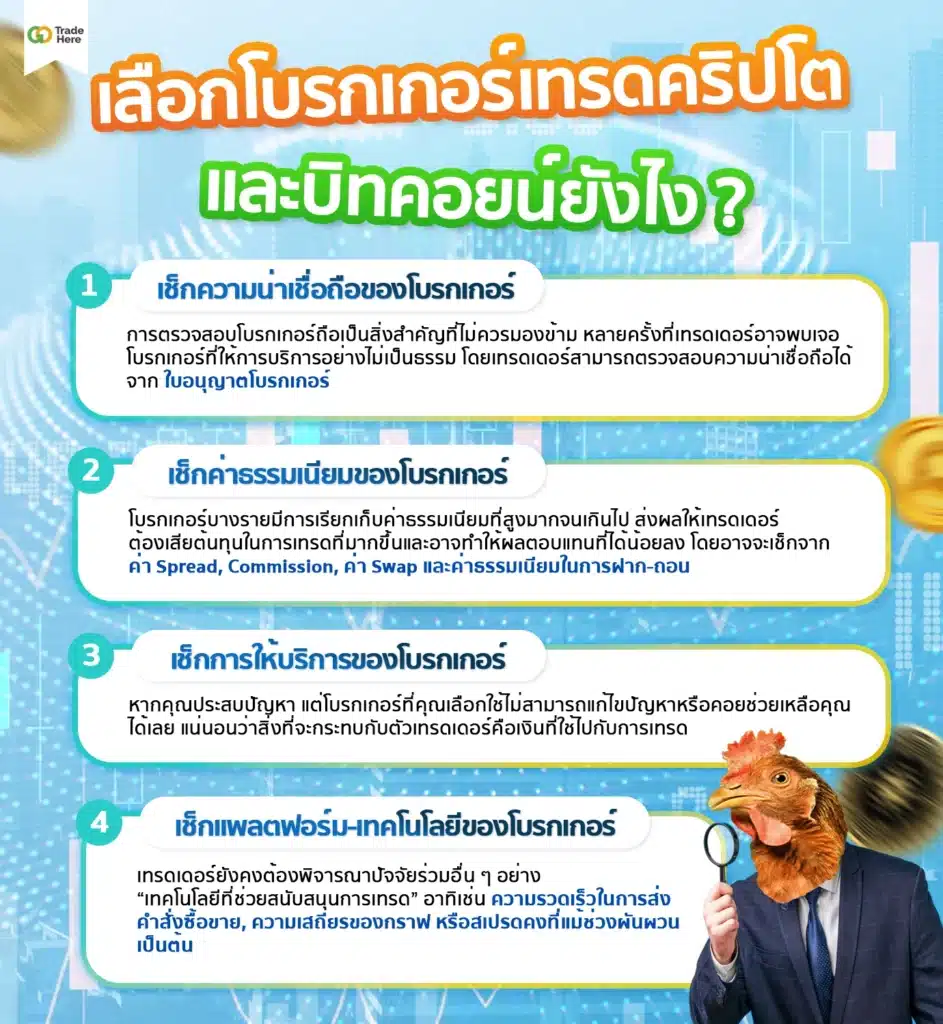 Trade Here

เลือกโบรกเกอร์เทรดคริปโต และบิทคอยน์ยังไง ?

1 เช็กความน่าเชื่อถือของโบรกเกอร์

การตรวจสอบโบรกเกอร์ถือเป็นสิ่งสำคัญที่ไม่ควรมองข้าม หลายครั้งที่เทรดเดอร์อาจพบเจอโบรกเกอร์ที่ให้การบริการอย่างไม่เป็นธรรม โดยเทรดเดอร์สามารถตรวจสอบความน่าเชื่อถือได้จาก ใบอนุญาตโบรกเกอร์

2 เช็กค่าธรรมเนียมของโบรกเกอร์

โบรกเกอร์บางรายมีการเรียกเก็บค่าธรรมเนียมที่สูงมากจนเกินไป ส่งผลให้เทรดเดอร์ต้องเสียต้นทุนในการเทรดที่มากขึ้นและอาจทำให้ผลตอบแทนที่ได้น้อยลง โดยอาจจะเช็กจาก ค่า Spread, Commission, ค่า Swap และค่าธรรมเนียมในการฝาก-ถอน

3 เช็กการให้บริการของโบรกเกอร์

หากคุณประสบปัญหา แต่โบรกเกอร์ที่คุณเลือกใช้ไม่สามารถแก้ไขปัญหาหรือคอยช่วยเหลือคุณได้เลย แน่นอนว่าสิ่งที่จะกระทบกับตัวเทรดเดอร์คือเงินที่ใช้ไปกับการเทรด

4 เช็กแพลตฟอร์ม-เทคโนโลยีของโบรกเกอร์

เทรดเดอร์ยังคงต้องพิจารณาปัจจัยร่วมอื่น ๆ อย่าง “เทคโนโลยีที่ช่วยสนับสนุนการเทรด” อาทิเช่น ความรวดเร็วในการส่งคำสั่งซื้อขาย, ความเสถียรของกราฟ หรือสเปรดคงที่แม้ช่วงผันผวน เป็นต้น